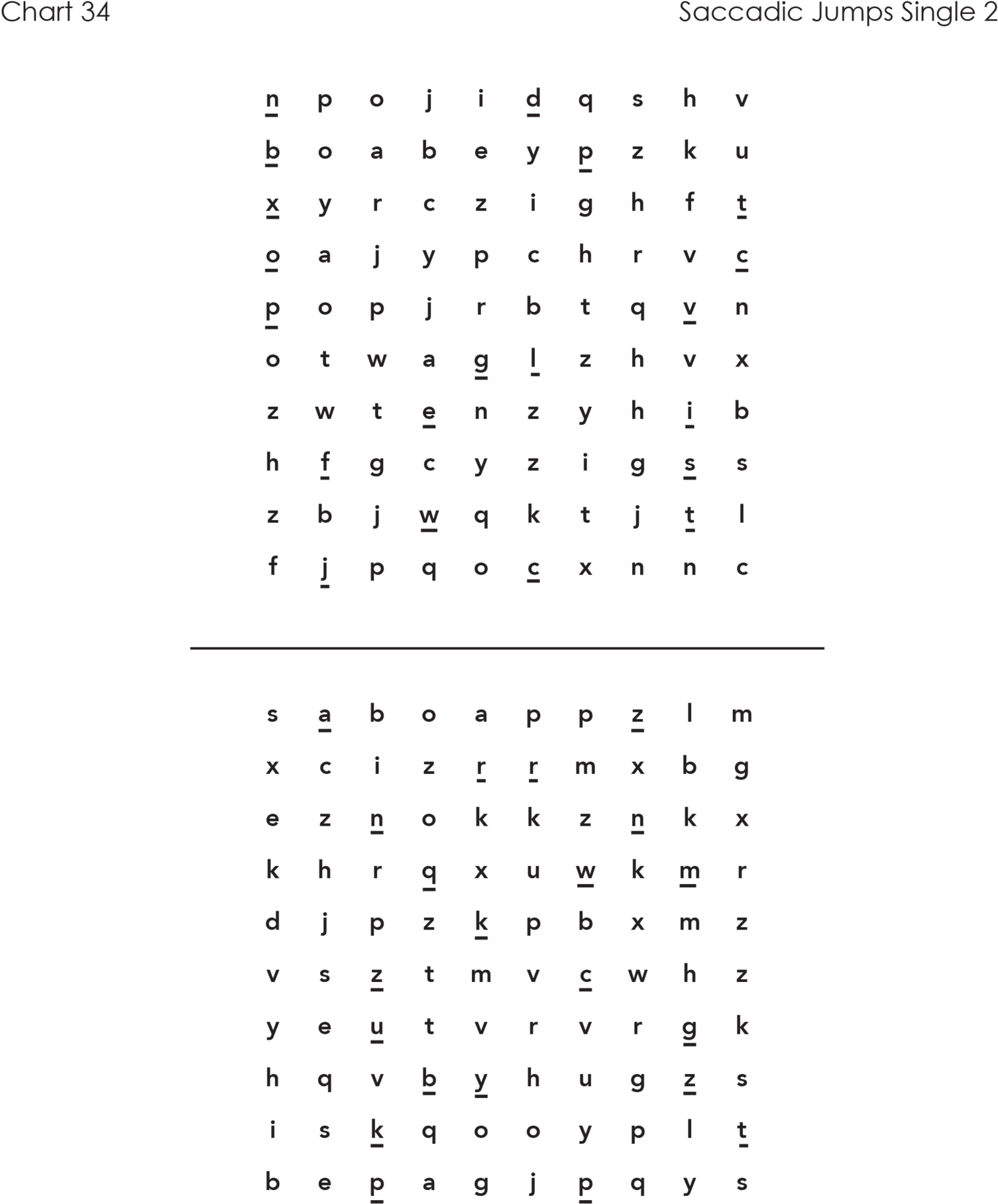 Chart 34

Saccadic Jumps Single 2

n p o j i d q s h v

b o a b e y p z k u

x y r c z i g h f t

o a j y p c h r v c

p o p j r b t q v n

o t w a g l z h v x

z w t e n z y h i b

h f g c y z i g s s

z b j w q k t j t l

f j p q o c x n n c

s a b o a p p z l m

x c i z r r m x b g

e z n o k k z n k x

k h r q x u w k m r

d j p z k p b x m z

v s z t m v c w h z

y e u t v r v r g k

h q v b y h u g z s

i s k q o o y p l t

b e p a g j p q y s